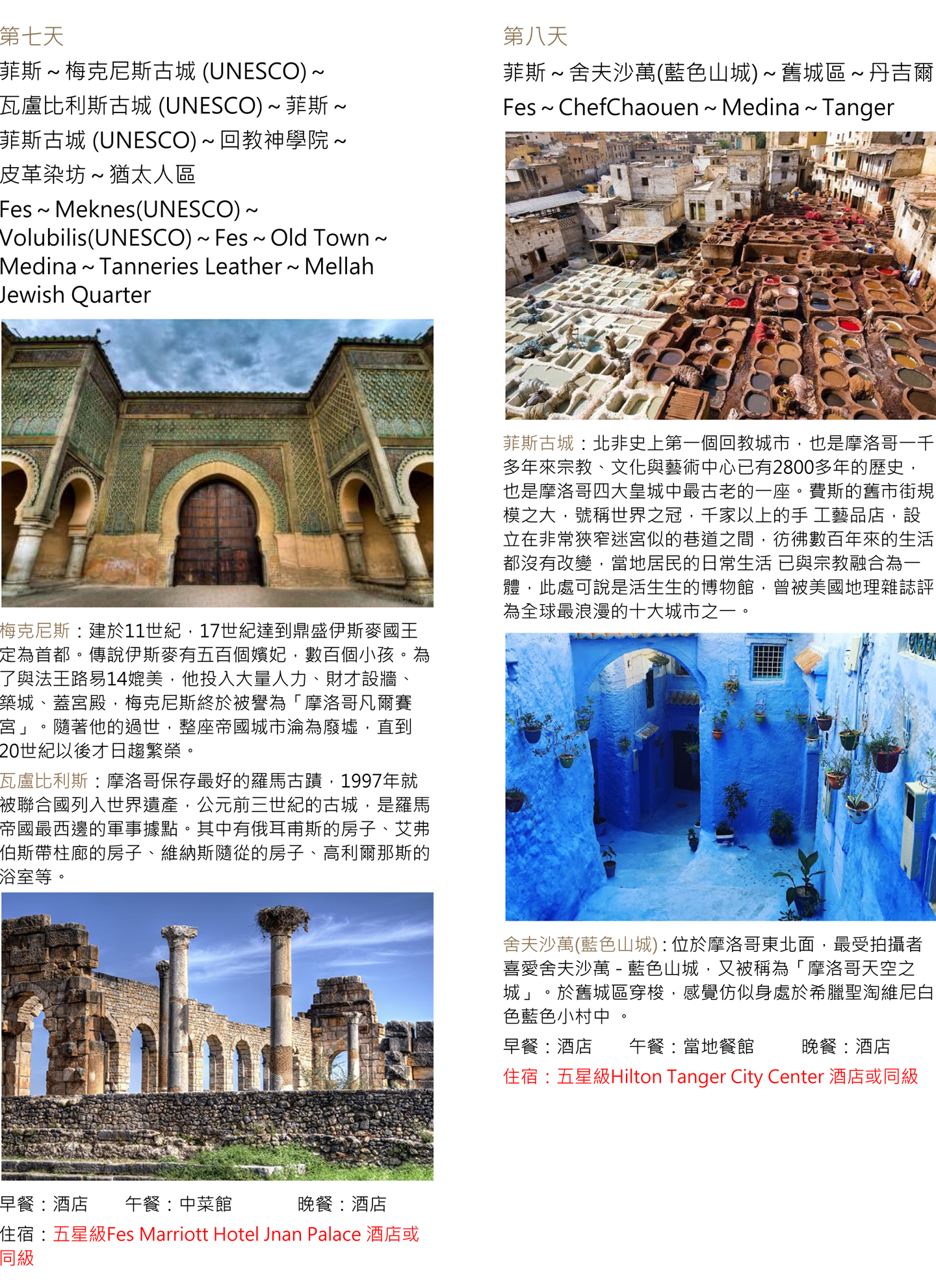 第七天

菲斯 ~ 梅克尼斯古城 (UNESCO) ~ 瓦盧比利斯古城 (UNESCO) ~ 菲斯 ~ 菲斯古城 (UNESCO) ~ 回教神學院 ~ 皮革染坊 ~ 猶太人區

Fes ~ Meknes(UNESCO) ~ Volubilis(UNESCO) ~ Fes ~ Old Town ~ Medina ~ Tanneries Leather ~ Mellah Jewish Quarter

梅克尼斯：建於11世紀，17世紀達到鼎盛伊斯麥國王定為首都。傳說伊斯麥有五百個嬪妃，數百個小孩。為了與法王路易14媲美，他投入大量人力、財才設牆、築城、蓋宮殿，梅克尼斯終於被譽為「摩洛哥凡爾賽宮」。隨著他的過世，整座帝國城市淪為廢墟，直到20世紀以後才日趨繁榮。

瓦盧比利斯：摩洛哥保存最好的羅馬古蹟，1997年就被聯合國列入世界遺產，公元前三世紀的古城，是羅馬帝國最西邊的軍事據點。其中有俄耳甫斯的房子、艾弗伯斯帶柱廊的房子、維納斯隨從的房子、高利爾那斯的浴室等。

早餐：酒店　　午餐：中菜館　　晚餐：酒店

住宿：五星級Fes Marriott Hotel Jnan Palace 酒店或同級

第八天

菲斯 ~ 舍夫沙萬(藍色山城) ~ 舊城區 ~ 丹吉爾

Fes ~ ChefChaouen ~ Medina ~ Tanger

菲斯古城：北非史上第一個回教城市，也是摩洛哥一千多年來宗教、文化與藝術中心已有2800多年的歷史，也是摩洛哥四大皇城中最古老的一座。費斯的舊市街規模之大，號稱世界之冠，千家以上的手 工藝品店，設立在非常狹窄迷宮似的巷道之間，彷彿數百年來的生活都沒有改變，當地居民的日常生活 已與宗教融合為一體，此處可說是活生生的博物館，曾被美國地理雜誌評為全球最浪漫的十大城市之一。

舍夫沙萬(藍色山城)：位於摩洛哥東北面，最受拍攝者喜愛舍夫沙萬 - 藍色山城，又被稱為「摩洛哥天空之城」。於舊城區穿梭，感覺仿似身處於希臘聖淘維尼白色藍色小村中 。

早餐：酒店　　午餐：當地餐館　　晚餐：酒店

住宿：五星級Hilton Tanger City Center 酒店或同級